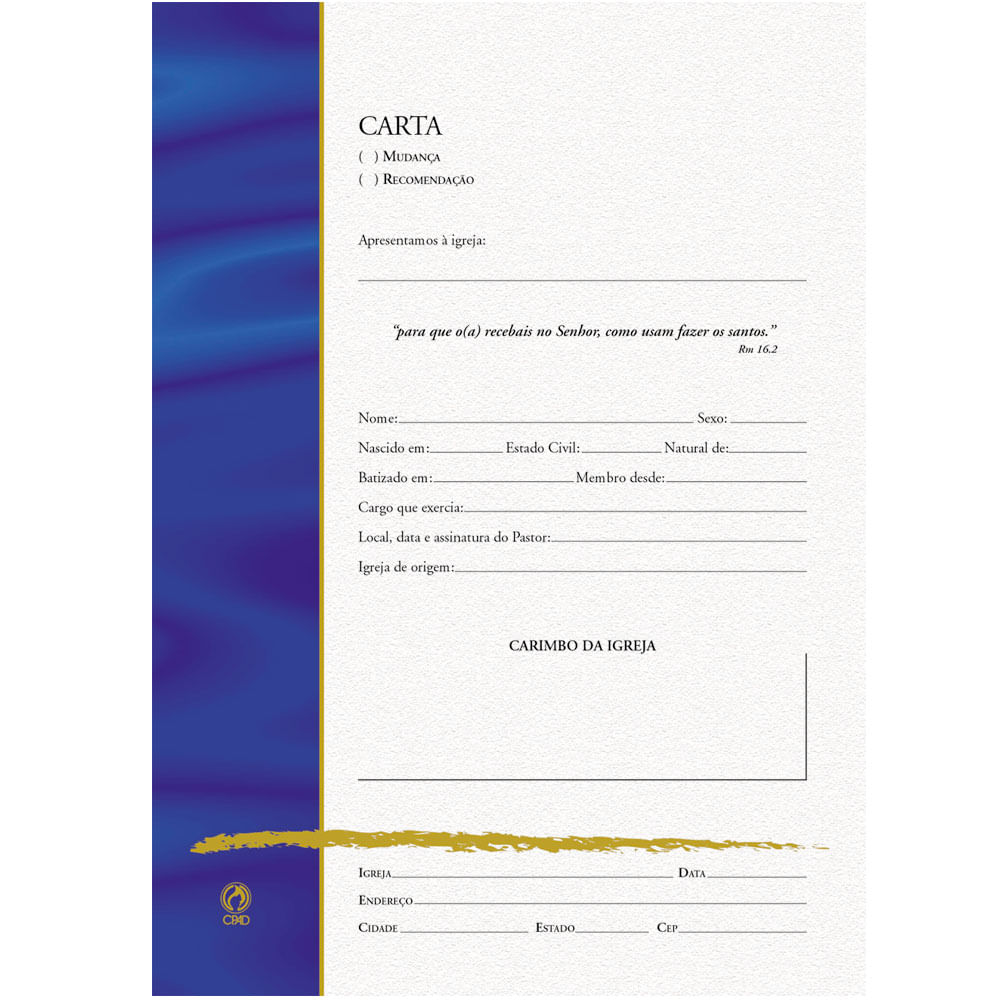 CARTA
( ) Mudança
( ) Recomendação

Apresentamos à igreja:
____

"para que o(a) recebais no Senhor, como usam fazer os santos."
Rm 16.2

Nome: ____ Sexo: ____
Nascido em: ____ Estado Civil: ____ Natural de: ____
Batizado em: ____ Membro desde: ____
Cargo que exercia: ____
Local, data e assinatura do Pastor: ____
Igreja de origem: ____

CARIMBO DA IGREJA

Igreja ____ Data ____
Endereço ____
Cidade ____ Estado ____ Cep ____

CPAD